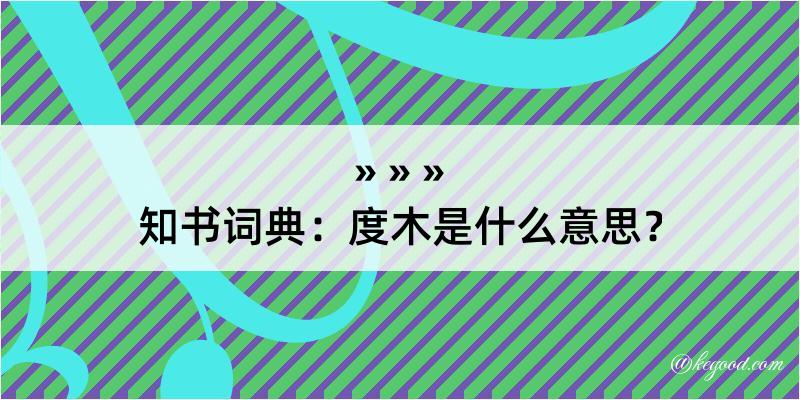 » » »

知书词典：度木是什么意思？

@kegood.com